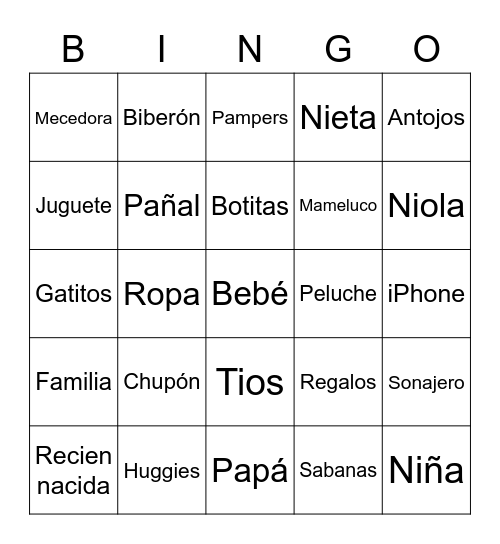 | B | I | N | G | O |
|---|---|---|---|---|
| Mecedora | Biberón | Pampers | Nieta | Antojos |
| Juguete | Pañal | Botitas | Mameluco | Niola |
| Gatitos | Ropa | Bebé | Peluche | iPhone |
| Familia | Chupón | Tios | Regalos | Sonajero |
| Recien nacida | Huggies | Papá | Sabanas | Niña |